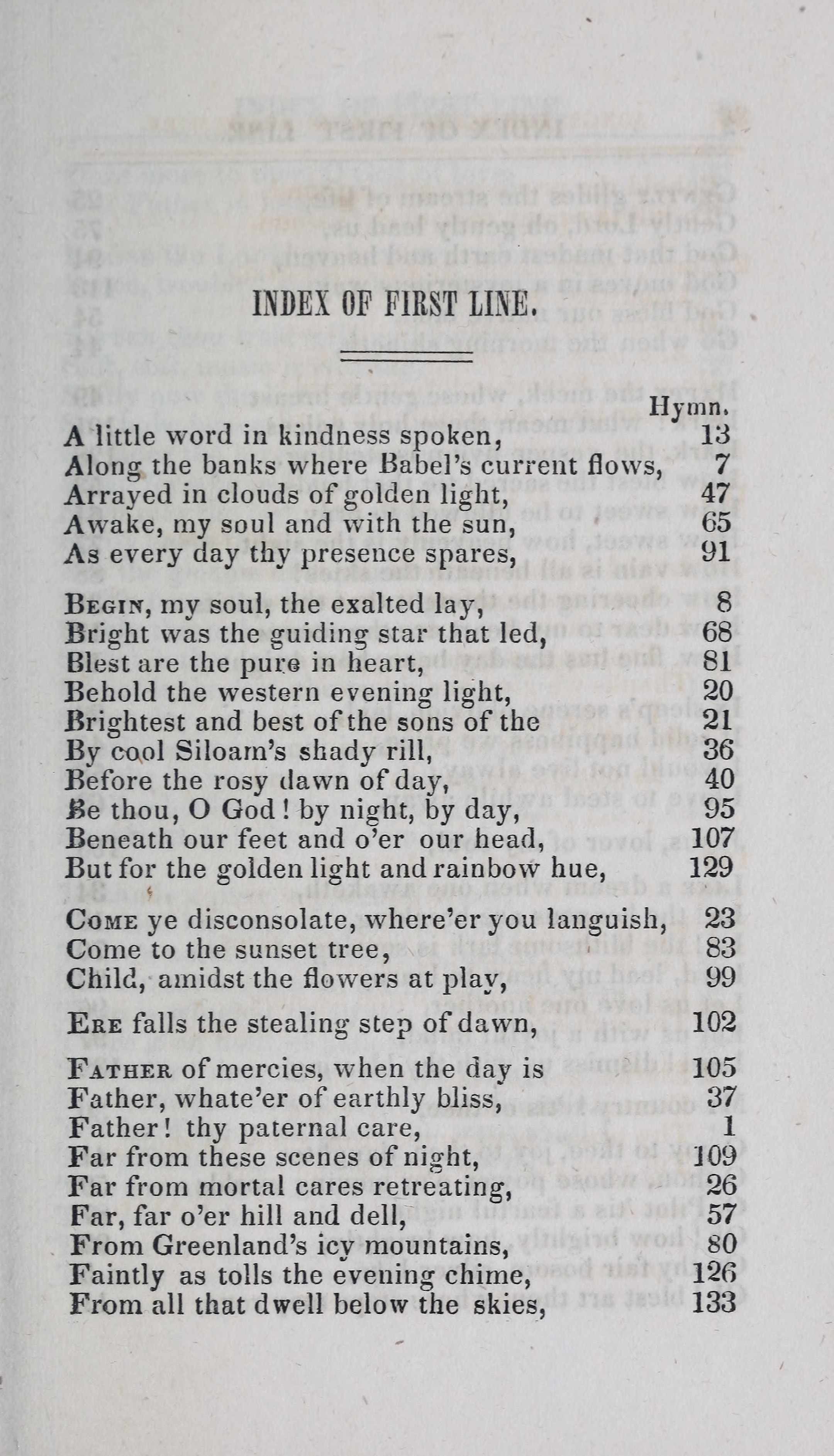 INDEX OF FIRST LINE.

Hymn.
A little word in kindness spoken, 13
Along the banks where Babel's current flows, 7
Arrayed in clouds of golden light, 47
Awake, my soul and with the sun, 65
As every day thy presence spares, 91

Begin, my soul, the exalted lay, 8
Bright was the guiding star that led, 68
Blest are the pure in heart, 81
Behold the western evening light, 20
Brightest and best of the sons of the 21
By cool Siloam's shady rill, 36
Before the rosy dawn of day, 40
Be thou, O God! by night, by day, 95
Beneath our feet and o'er our head, 107
But for the golden light and rainbow hue, 129

Come ye disconsolate, where'er you languish, 23
Come to the sunset tree, 83
Child, amidst the flowers at play, 99

Ere falls the stealing step of dawn, 102

Father of mercies, when the day is 105
Father, whate'er of earthly bliss, 37
Father! thy paternal care, 1
Far from these scenes of night, 109
Far from mortal cares retreating, 26
Far, far o'er hill and dell, 57
From Greenland's icy mountains, 80
Faintly as tolls the evening chime, 126
From all that dwell below the skies, 133